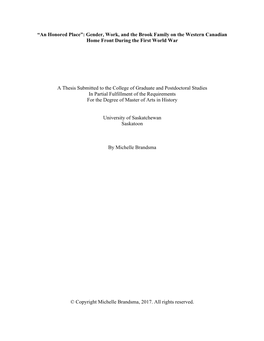 "An Honored Place": Gender, Work, and the Brook Family on the Western Canadian Home Front During the First World War

A Thesis Submitted to the College of Graduate and Postdoctoral Studies
In Partial Fulfillment of the Requirements
For the Degree of Master of Arts in History

University of Saskatchewan
Saskatoon

By Michelle Brandsma

© Copyright Michelle Brandsma, 2017. All rights reserved.